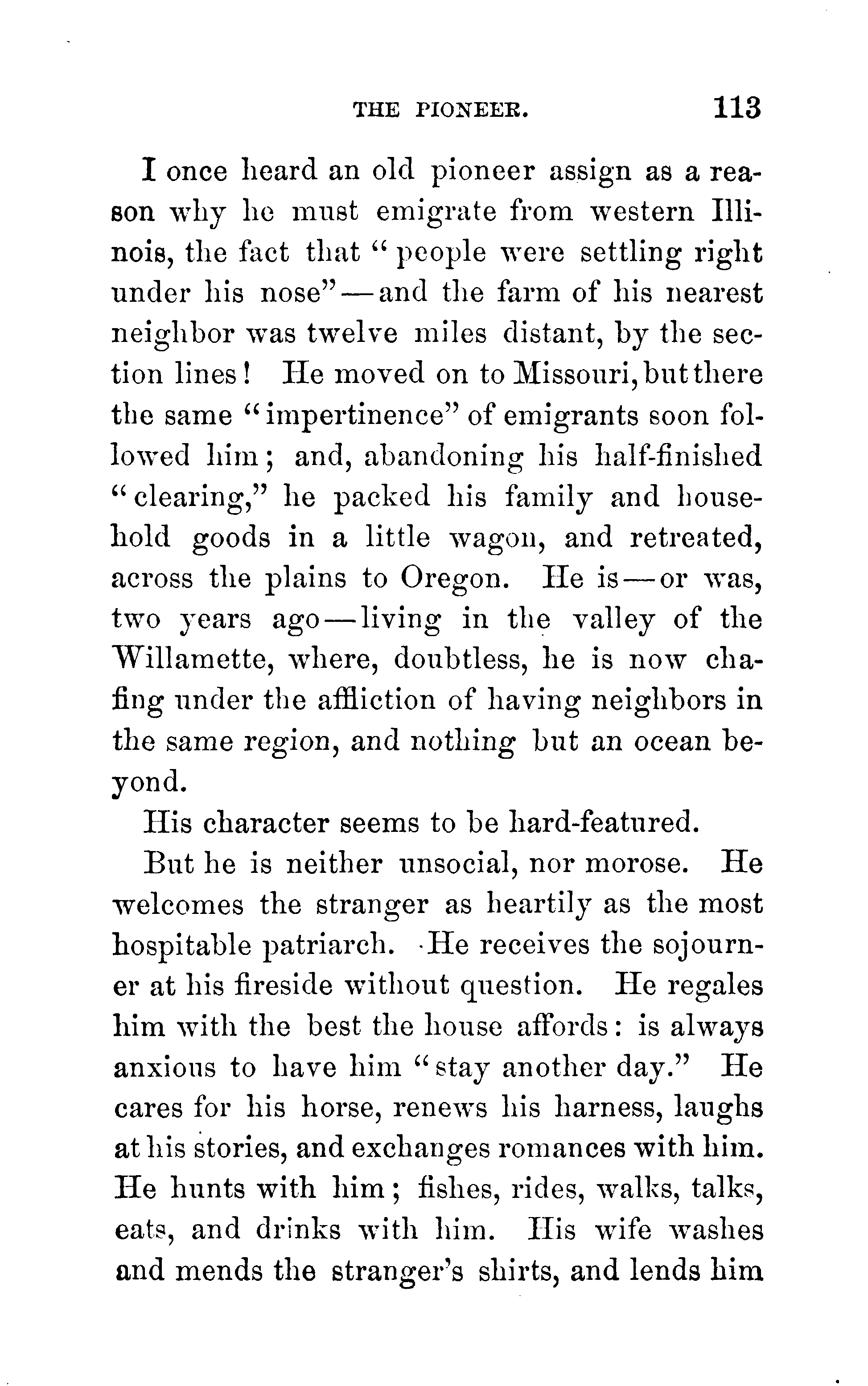 THE PIONEER. 113

I once heard an old pioneer assign as a reason why he must emigrate from western Illinois, the fact that "people were settling right under his nose"—and the farm of his nearest neighbor was twelve miles distant, by the section lines! He moved on to Missouri, but there the same "impertinence" of emigrants soon followed him; and, abandoning his half-finished "clearing," he packed his family and household goods in a little wagon, and retreated, across the plains to Oregon. He is—or was, two years ago—living in the valley of the Willamette, where, doubtless, he is now chafing under the affliction of having neighbors in the same region, and nothing but an ocean beyond.

His character seems to be hard-featured.

But he is neither unsocial, nor morose. He welcomes the stranger as heartily as the most hospitable patriarch. He receives the sojourner at his fireside without question. He regales him with the best the house affords: is always anxious to have him "stay another day." He cares for his horse, renews his harness, laughs at his stories, and exchanges romances with him. He hunts with him; fishes, rides, walks, talks, eats, and drinks with him. His wife washes and mends the stranger's shirts, and lends him